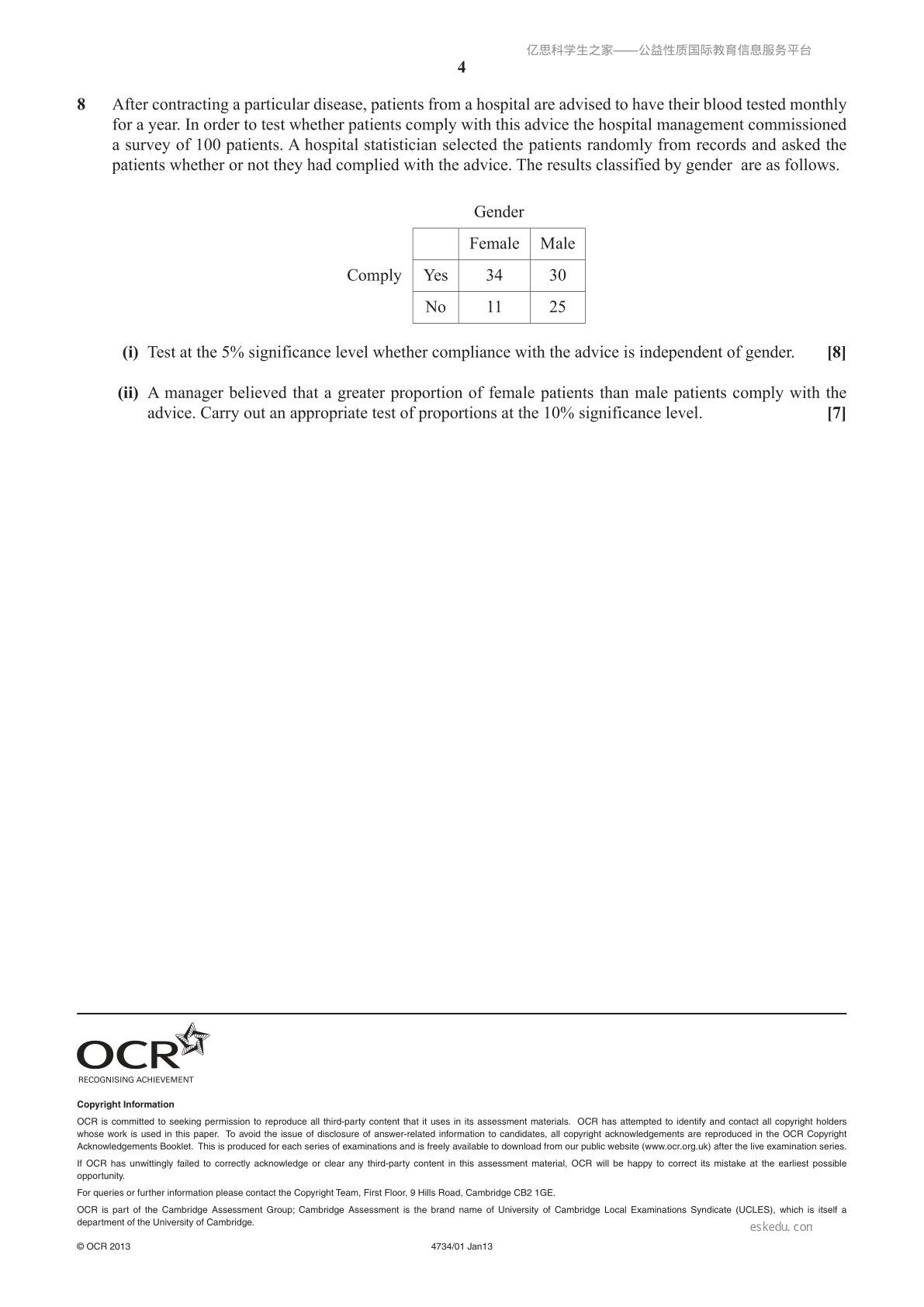 4

8 After contracting a particular disease, patients from a hospital are advised to have their blood tested monthly for a year. In order to test whether patients comply with this advice the hospital management commissioned a survey of 100 patients. A hospital statistician selected the patients randomly from records and asked the patients whether or not they had complied with the advice. The results classified by gender are as follows.

Gender

| | | Female | Male |
|---|---|---|---|
| Comply | Yes | 34 | 30 |
| | No | 11 | 25 |

(i) Test at the 5% significance level whether compliance with the advice is independent of gender. [8]

(ii) A manager believed that a greater proportion of female patients than male patients comply with the advice. Carry out an appropriate test of proportions at the 10% significance level. [7]

OCR
RECOGNISING ACHIEVEMENT

Copyright Information

OCR is committed to seeking permission to reproduce all third-party content that it uses in its assessment materials. OCR has attempted to identify and contact all copyright holders whose work is used in this paper. To avoid the issue of disclosure of answer-related information to candidates, all copyright acknowledgements are reproduced in the OCR Copyright Acknowledgements Booklet. This is produced for each series of examinations and is freely available to download from our public website (www.ocr.org.uk) after the live examination series.

If OCR has unwittingly failed to correctly acknowledge or clear any third-party content in this assessment material, OCR will be happy to correct its mistake at the earliest possible opportunity.

For queries or further information please contact the Copyright Team, First Floor, 9 Hills Road, Cambridge CB2 1GE.

OCR is part of the Cambridge Assessment Group; Cambridge Assessment is the brand name of University of Cambridge Local Examinations Syndicate (UCLES), which is itself a department of the University of Cambridge.

© OCR 2013 4734/01 Jan13

亿思科学生之家——公益性质国际教育信息服务平台

eskedu.con